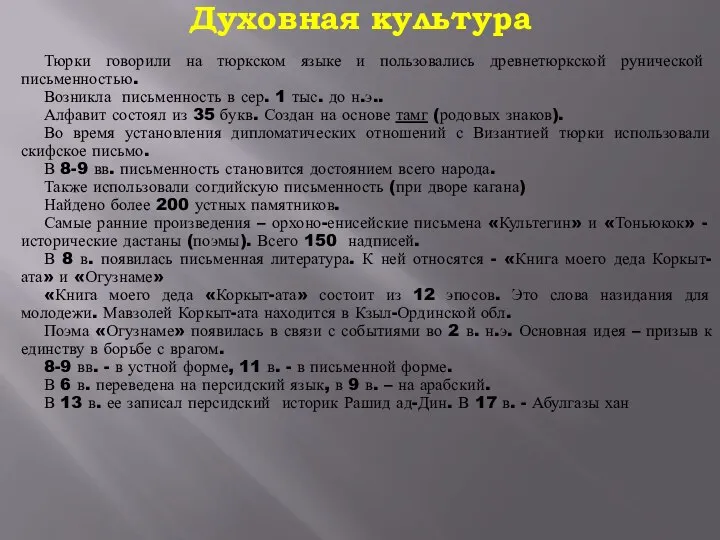 Духовная культура

Тюрки говорили на тюркском языке и пользовались древнетюркской рунической письменностью.
Возникла письменность в сер. 1 тыс. до н.э..
Алфавит состоял из 35 букв. Создан на основе тамг (родовых знаков).
Во время установления дипломатических отношений с Византией тюрки использовали скифское письмо.
В 8-9 вв. письменность становится достоянием всего народа.
Также использовали согдийскую письменность (при дворе кагана)
Найдено более 200 устных памятников.
Самые ранние произведения – орхоно-енисейские письмена «Культегин» и «Тоньюкок» - исторические дастаны (поэмы). Всего 150 надписей.
В 8 в. появилась письменная литература. К ней относятся - «Книга моего деда Коркыт-ата» и «Огузнаме»
«Книга моего деда «Коркыт-ата» состоит из 12 эпосов. Это слова назидания для молодежи. Мавзолей Коркыт-ата находится в Кзыл-Ординской обл.
Поэма «Огузнаме» появилась в связи с событиями во 2 в. н.э. Основная идея – призыв к единству в борьбе с врагом.
8-9 вв. - в устной форме, 11 в. - в письменной форме.
В 6 в. переведена на персидский язык, в 9 в. – на арабский.
В 13 в. ее записал персидский историк Рашид ад-Дин. В 17 в. - Абулгазы хан